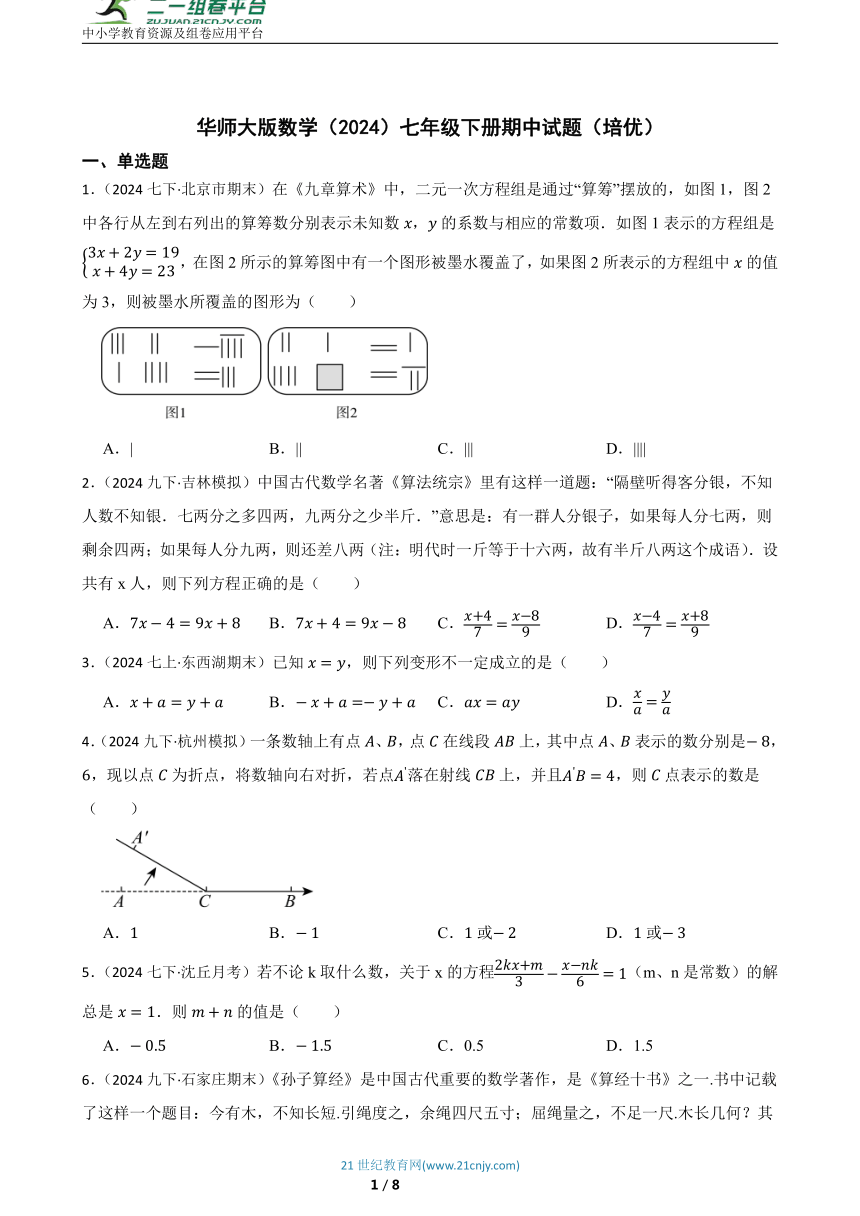 二一组卷平台
ZUJUAN.21CNJY.COM
中小学教育资源及组卷应用平台

华师大版数学（2024）七年级下册期中试题（培优）

一、单选题

1.（2024 七下·北京市期末）在《九章算术》中，二元一次方程组是通过“算筹”摆放的，如图 1，图 2 中各行从左到右列出的算筹数分别表示未知数 $x$，$y$ 的系数与相应的常数项．如图 1 表示的方程组是 $\begin{cases}3x+2y=19\\x+4y=23\end{cases}$，在图 2 所示的算筹图中有一个图形被墨水覆盖了，如果图 2 所表示的方程组中 $x$ 的值为 3，则被墨水所覆盖的图形为（　　）

图1　　图2

A．|　　B．||　　C．|||　　D．||||

2.（2024 九下·吉林模拟）中国古代数学名著《算法统宗》里有这样一道题：“隔壁听得客分银，不知人数不知银．七两分之多四两，九两分之少半斤．”意思是：有一群人分银子，如果每人分七两，则剩余四两；如果每人分九两，则还差八两（注：明代时一斤等于十六两，故有半斤八两这个成语）．设共有 x 人，则下列方程正确的是（　　）

A．$7x-4=9x+8$　　B．$7x+4=9x-8$　　C．$\frac{x+4}{7}=\frac{x-8}{9}$　　D．$\frac{x-4}{7}=\frac{x+8}{9}$

3.（2024 七上·东西湖期末）已知 $x=y$，则下列变形不一定成立的是（　　）

A．$x+a=y+a$　　B．$-x+a=-y+a$　　C．$ax=ay$　　D．$\frac{x}{a}=\frac{y}{a}$

4.（2024 九下·杭州模拟）一条数轴上有点 $A$、$B$，点 $C$ 在线段 $AB$ 上，其中点 $A$、$B$ 表示的数分别是$-8$，6，现以点 $C$ 为折点，将数轴向右对折，若点$A'$落在射线 $CB$ 上，并且$A'B=4$，则 $C$ 点表示的数是（　　）

$A'$
$A$　$C$　$B$

A．1　　B．$-1$　　C．1 或$-2$　　D．1 或$-3$

5.（2024 七下·沈丘月考）若不论 k 取什么数，关于 x 的方程$\frac{2kx+m}{3}-\frac{x-nk}{6}=1$（m、n 是常数）的解总是 $x=1$．则 $m+n$ 的值是（　　）

A．$-0.5$　　B．$-1.5$　　C．0.5　　D．1.5

6.（2024 九下·石家庄期末）《孙子算经》是中国古代重要的数学著作，是《算经十书》之一.书中记载了这样一个题目：今有木，不知长短.引绳度之，余绳四尺五寸；屈绳量之，不足一尺.木长几何？其

21 世纪教育网(www.21cnjy.com)
1 / 8